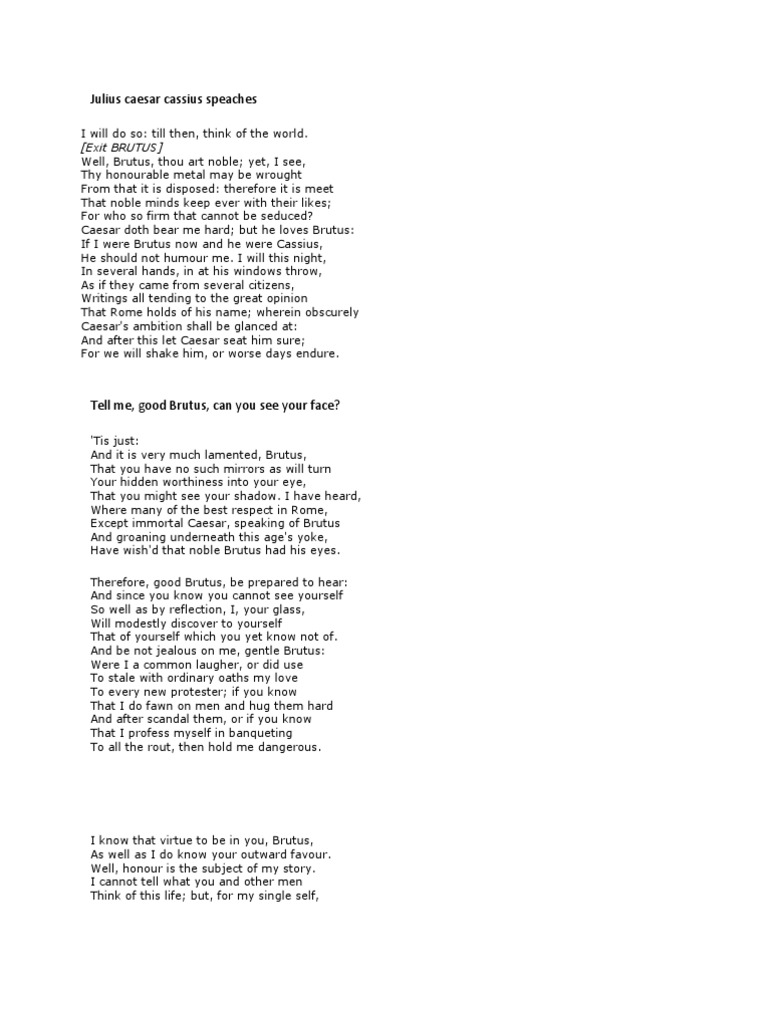 Julius caesar cassius speaches

I will do so: till then, think of the world.
[Exit BRUTUS]
Well, Brutus, thou art noble; yet, I see,
Thy honourable metal may be wrought
From that it is disposed: therefore it is meet
That noble minds keep ever with their likes;
For who so firm that cannot be seduced?
Caesar doth bear me hard; but he loves Brutus:
If I were Brutus now and he were Cassius,
He should not humour me. I will this night,
In several hands, in at his windows throw,
As if they came from several citizens,
Writings all tending to the great opinion
That Rome holds of his name; wherein obscurely
Caesar's ambition shall be glanced at:
And after this let Caesar seat him sure;
For we will shake him, or worse days endure.

Tell me, good Brutus, can you see your face?

'Tis just:
And it is very much lamented, Brutus,
That you have no such mirrors as will turn
Your hidden worthiness into your eye,
That you might see your shadow. I have heard,
Where many of the best respect in Rome,
Except immortal Caesar, speaking of Brutus
And groaning underneath this age's yoke,
Have wish'd that noble Brutus had his eyes.

Therefore, good Brutus, be prepared to hear:
And since you know you cannot see yourself
So well as by reflection, I, your glass,
Will modestly discover to yourself
That of yourself which you yet know not of.
And be not jealous on me, gentle Brutus:
Were I a common laugher, or did use
To stale with ordinary oaths my love
To every new protester; if you know
That I do fawn on men and hug them hard
And after scandal them, or if you know
That I profess myself in banqueting
To all the rout, then hold me dangerous.

I know that virtue to be in you, Brutus,
As well as I do know your outward favour.
Well, honour is the subject of my story.
I cannot tell what you and other men
Think of this life; but, for my single self,